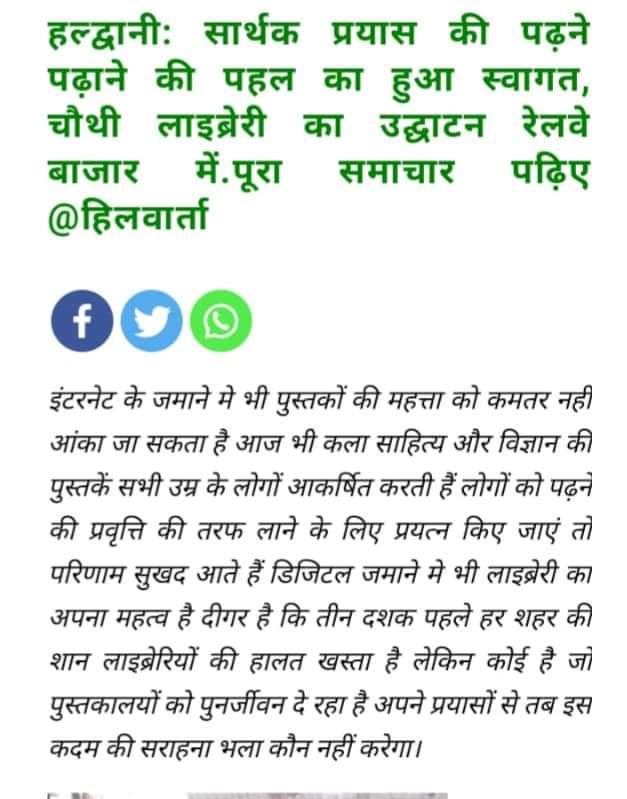 हल्द्वानी: सार्थक प्रयास की पढ़ने पढ़ाने की पहल का हुआ स्वागत, चौथी लाइब्रेरी का उद्घाटन रेलवे बाजार में.पूरा समाचार पढ़िए @हिलवार्ता

इंटरनेट के जमाने मे भी पुस्तकों की महत्ता को कमतर नही आंका जा सकता है आज भी कला साहित्य और विज्ञान की पुस्तकें सभी उम्र के लोगों आकर्षित करती हैं लोगों को पढ़ने की प्रवृत्ति की तरफ लाने के लिए प्रयत्न किए जाएं तो परिणाम सुखद आते हैं डिजिटल जमाने मे भी लाइब्रेरी का अपना महत्व है दीगर है कि तीन दशक पहले हर शहर की शान लाइब्रेरियों की हालत खस्ता है लेकिन कोई है जो पुस्तकालयों को पुनर्जीवन दे रहा है अपने प्रयासों से तब इस कदम की सराहना भला कौन नहीं करेगा।